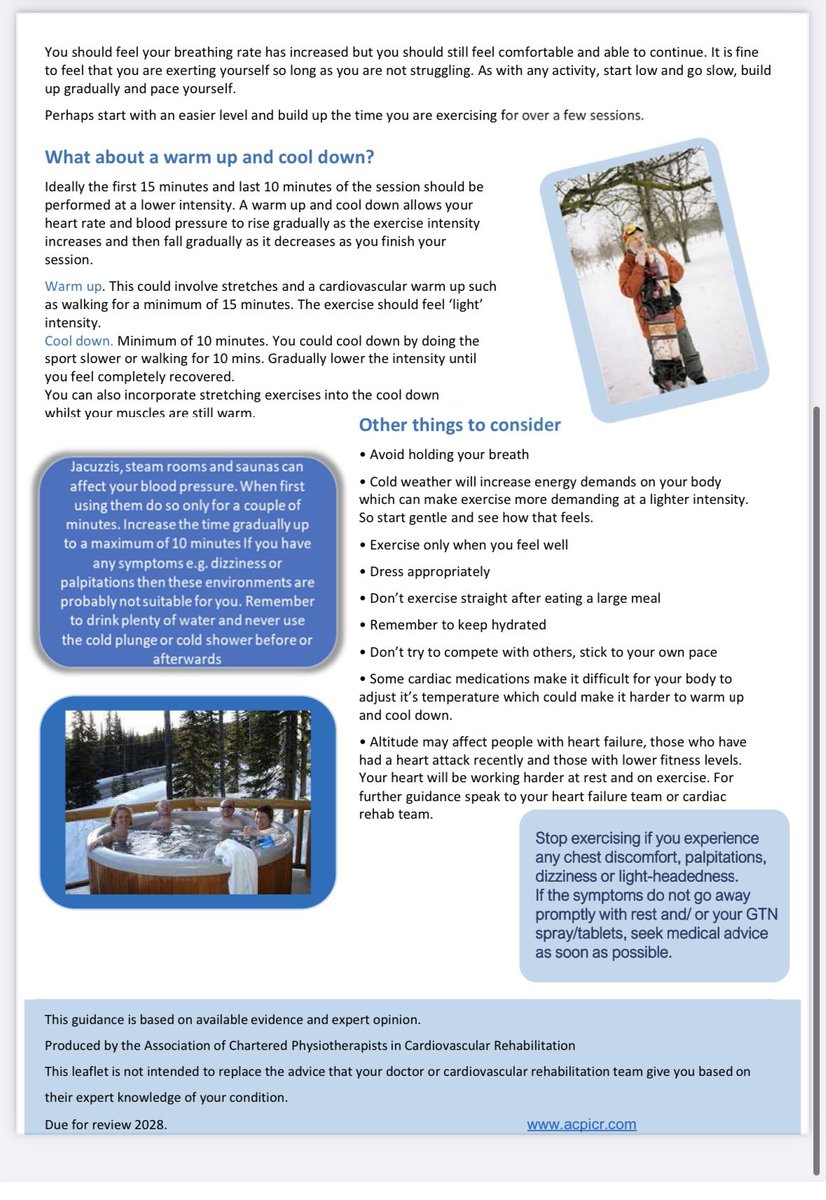 You should feel your breathing rate has increased but you should still feel comfortable and able to continue. It is fine to feel that you are exerting yourself so long as you are not struggling. As with any activity, start low and go slow, build up gradually and pace yourself.

Perhaps start with an easier level and build up the time you are exercising for over a few sessions.

What about a warm up and cool down?

Ideally the first 15 minutes and last 10 minutes of the session should be performed at a lower intensity. A warm up and cool down allows your heart rate and blood pressure to rise gradually as the exercise intensity increases and then fall gradually as it decreases as you finish your session.

Warm up. This could involve stretches and a cardiovascular warm up such as walking for a minimum of 15 minutes. The exercise should feel 'light' intensity.
Cool down. Minimum of 10 minutes. You could cool down by doing the sport slower or walking for 10 mins. Gradually lower the intensity until you feel completely recovered.
You can also incorporate stretching exercises into the cool down whilst your muscles are still warm.

Jacuzzis, steam rooms and saunas can affect your blood pressure. When first using them do so only for a couple of minutes. Increase the time gradually up to a maximum of 10 minutes If you have any symptoms e.g. dizziness or palpitations then these environments are probably not suitable for you. Remember to drink plenty of water and never use the cold plunge or cold shower before or afterwards

Other things to consider

• Avoid holding your breath

• Cold weather will increase energy demands on your body which can make exercise more demanding at a lighter intensity. So start gentle and see how that feels.

• Exercise only when you feel well

• Dress appropriately

• Don't exercise straight after eating a large meal

• Remember to keep hydrated

• Don't try to compete with others, stick to your own pace

• Some cardiac medications make it difficult for your body to adjust it's temperature which could make it harder to warm up and cool down.

• Altitude may affect people with heart failure, those who have had a heart attack recently and those with lower fitness levels. Your heart will be working harder at rest and on exercise. For further guidance speak to your heart failure team or cardiac rehab team.

Stop exercising if you experience any chest discomfort, palpitations, dizziness or light-headedness.
If the symptoms do not go away promptly with rest and/ or your GTN spray/tablets, seek medical advice as soon as possible.

This guidance is based on available evidence and expert opinion.

Produced by the Association of Chartered Physiotherapists in Cardiovascular Rehabilitation

This leaflet is not intended to replace the advice that your doctor or cardiovascular rehabilitation team give you based on their expert knowledge of your condition.

Due for review 2028.

www.acpicr.com